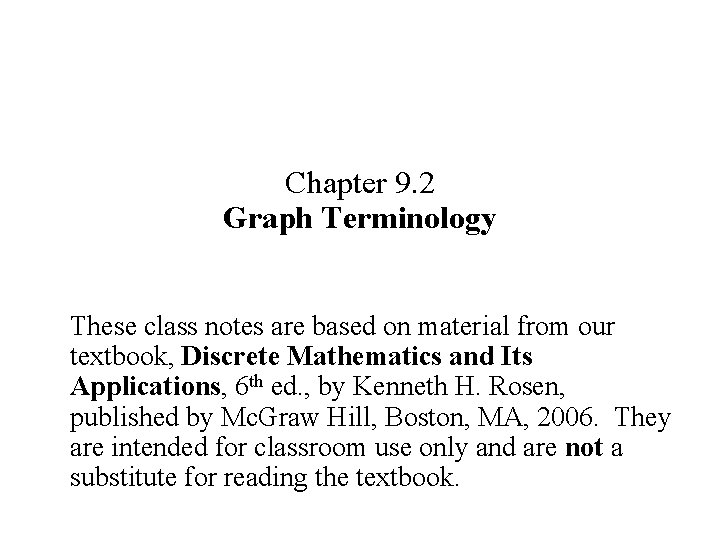 Chapter 9.2
Graph Terminology

These class notes are based on material from our textbook, Discrete Mathematics and Its Applications, 6th ed., by Kenneth H. Rosen, published by McGraw Hill, Boston, MA, 2006. They are intended for classroom use only and are not a substitute for reading the textbook.